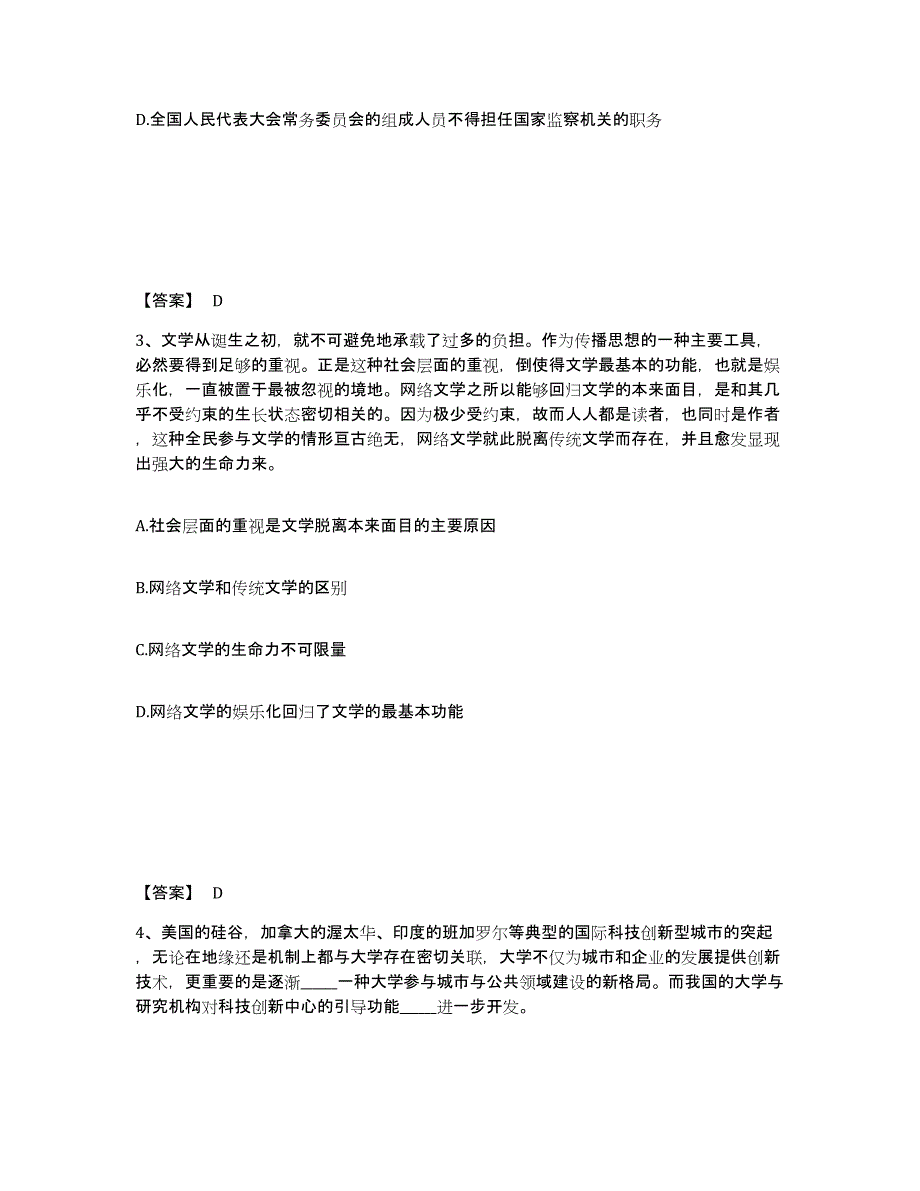 D.全国人民代表大会常务委员会的组成人员不得担任国家监察机关的职务

【答案】 D

3、文学从诞生之初，就不可避免地承载了过多的负担。作为传播思想的一种主要工具，必然要得到足够的重视。正是这种社会层面的重视，倒使得文学最基本的功能，也就是娱乐化，一直被置于最被忽视的境地。网络文学之所以能够回归文学的本来面目，是和其几乎不受约束的生长状态密切相关的。因为极少受约束，故而人人都是读者，也同时是作者，这种全民参与文学的情形亘古绝无，网络文学就此脱离传统文学而存在，并且愈发显现出强大的生命力来。

A.社会层面的重视是文学脱离本来面目的主要原因

B.网络文学和传统文学的区别

C.网络文学的生命力不可限量

D.网络文学的娱乐化回归了文学的最基本功能

【答案】 D

4、美国的硅谷，加拿大的渥太华、印度的班加罗尔等典型的国际科技创新型城市的突起，无论在地缘还是机制上都与大学存在密切关联，大学不仅为城市和企业的发展提供创新技术，更重要的是逐渐_____一种大学参与城市与公共领域建设的新格局。而我国的大学与研究机构对科技创新中心的引导功能_____进一步开发。